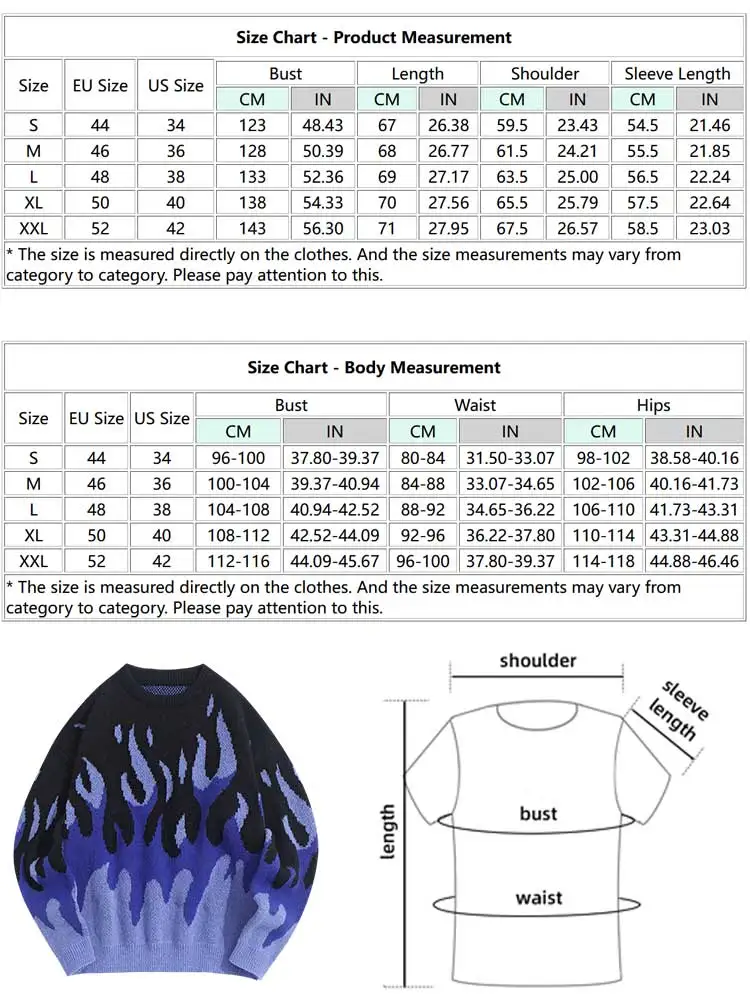 Size Chart - Product Measurement

| Size | EU Size | US Size | Bust CM | Bust IN | Length CM | Length IN | Shoulder CM | Shoulder IN | Sleeve Length CM | Sleeve Length IN |
|---|---|---|---|---|---|---|---|---|---|---|
| S | 44 | 34 | 123 | 48.43 | 67 | 26.38 | 59.5 | 23.43 | 54.5 | 21.46 |
| M | 46 | 36 | 128 | 50.39 | 68 | 26.77 | 61.5 | 24.21 | 55.5 | 21.85 |
| L | 48 | 38 | 133 | 52.36 | 69 | 27.17 | 63.5 | 25.00 | 56.5 | 22.24 |
| XL | 50 | 40 | 138 | 54.33 | 70 | 27.56 | 65.5 | 25.79 | 57.5 | 22.64 |
| XXL | 52 | 42 | 143 | 56.30 | 71 | 27.95 | 67.5 | 26.57 | 58.5 | 23.03 |

* The size is measured directly on the clothes. And the size measurements may vary from category to category. Please pay attention to this.

Size Chart - Body Measurement

| Size | EU Size | US Size | Bust CM | Bust IN | Waist CM | Waist IN | Hips CM | Hips IN |
|---|---|---|---|---|---|---|---|---|
| S | 44 | 34 | 96-100 | 37.80-39.37 | 80-84 | 31.50-33.07 | 98-102 | 38.58-40.16 |
| M | 46 | 36 | 100-104 | 39.37-40.94 | 84-88 | 33.07-34.65 | 102-106 | 40.16-41.73 |
| L | 48 | 38 | 104-108 | 40.94-42.52 | 88-92 | 34.65-36.22 | 106-110 | 41.73-43.31 |
| XL | 50 | 40 | 108-112 | 42.52-44.09 | 92-96 | 36.22-37.80 | 110-114 | 43.31-44.88 |
| XXL | 52 | 42 | 112-116 | 44.09-45.67 | 96-100 | 37.80-39.37 | 114-118 | 44.88-46.46 |

* The size is measured directly on the clothes. And the size measurements may vary from category to category. Please pay attention to this.

shoulder
sleeve length
length
bust
waist